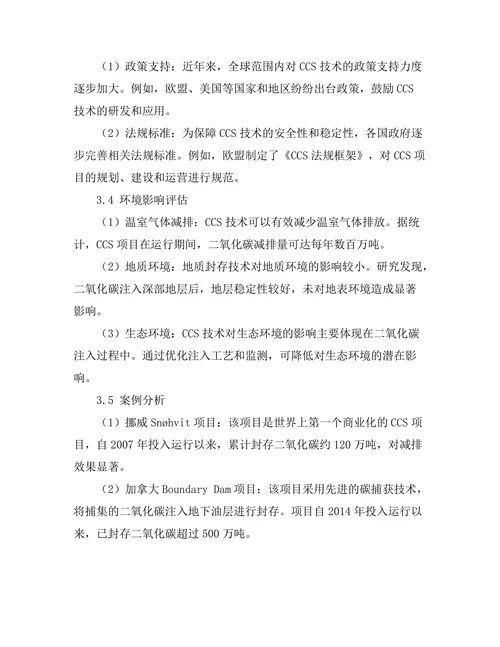 （1）政策支持：近年来，全球范围内对 CCS 技术的政策支持力度逐步加大。例如，欧盟、美国等国家和地区纷纷出台政策，鼓励 CCS 技术的研发和应用。

（2）法规标准：为保障 CCS 技术的安全性和稳定性，各国政府逐步完善相关法规标准。例如，欧盟制定了《CCS 法规框架》，对 CCS 项目的规划、建设和运营进行规范。

3.4 环境影响评估

（1）温室气体减排：CCS 技术可以有效减少温室气体排放。据统计，CCS 项目在运行期间，二氧化碳减排量可达每年数百万吨。

（2）地质环境：地质封存技术对地质环境的影响较小。研究发现，二氧化碳注入深部地层后，地层稳定性较好，未对地表环境造成显著影响。

（3）生态环境：CCS 技术对生态环境的影响主要体现在二氧化碳注入过程中。通过优化注入工艺和监测，可降低对生态环境的潜在影响。

3.5 案例分析

（1）挪威 Snøhvit 项目：该项目是世界上第一个商业化的 CCS 项目，自 2007 年投入运行以来，累计封存二氧化碳约 120 万吨，对减排效果显著。

（2）加拿大 Boundary Dam 项目：该项目采用先进的碳捕获技术，将捕集的二氧化碳注入地下油层进行封存。项目自 2014 年投入运行以来，已封存二氧化碳超过 500 万吨。